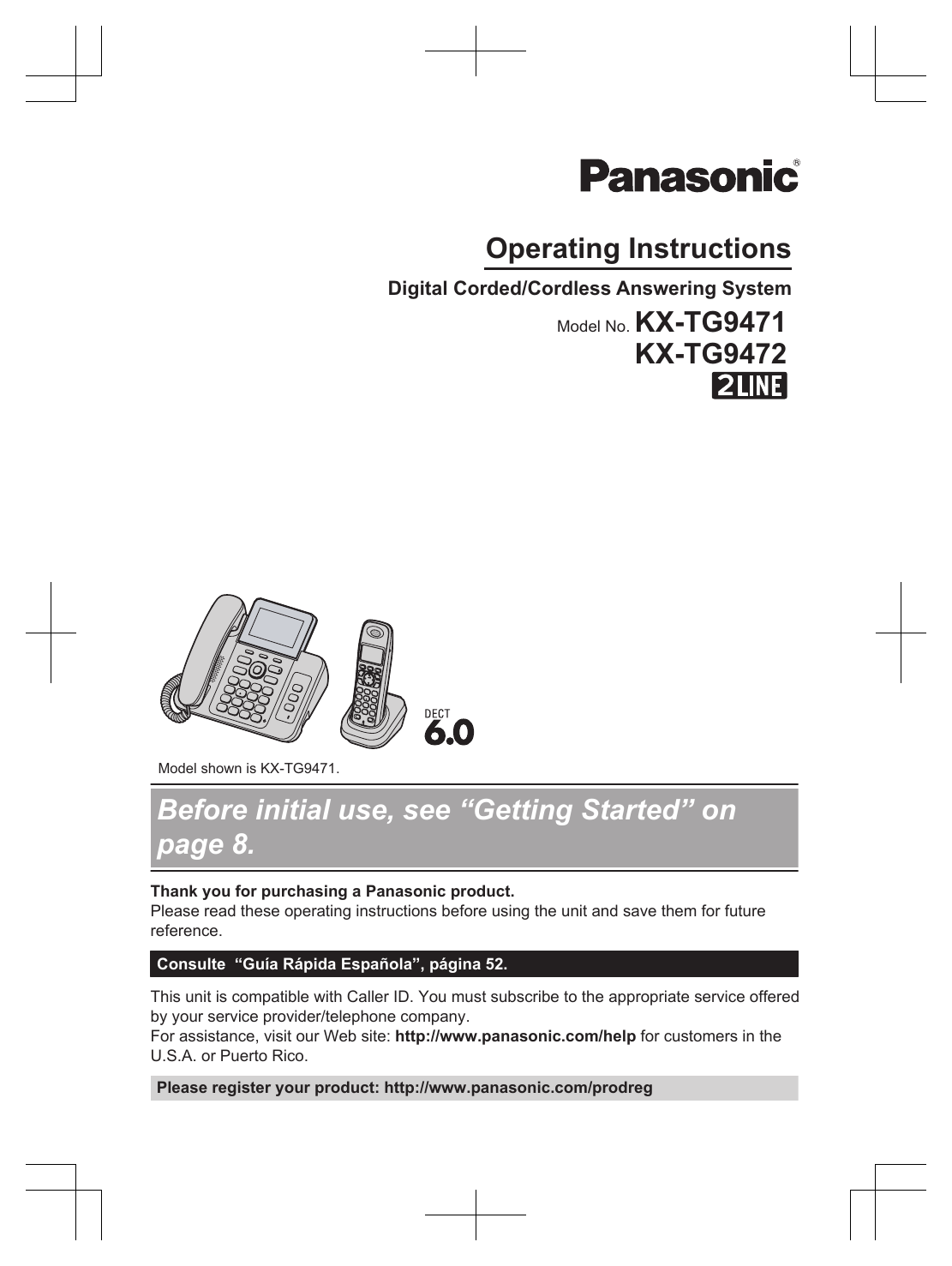 Panasonic®

Operating Instructions

Digital Corded/Cordless Answering System

Model No. KX-TG9471
KX-TG9472
2LINE

DECT
6.0

Model shown is KX-TG9471.

Before initial use, see “Getting Started” on page 8.

Thank you for purchasing a Panasonic product.
Please read these operating instructions before using the unit and save them for future reference.

Consulte “Guía Rápida Española”, página 52.

This unit is compatible with Caller ID. You must subscribe to the appropriate service offered by your service provider/telephone company.
For assistance, visit our Web site: http://www.panasonic.com/help for customers in the U.S.A. or Puerto Rico.

Please register your product: http://www.panasonic.com/prodreg